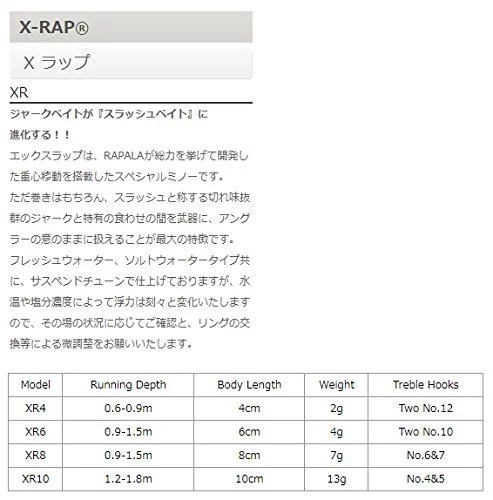 X-RAP®

X ラップ

XR

ジャークベイトが『スラッシュベイト』に進化する！！

エックスラップは、RAPALAが総力を挙げて開発した重心移動を搭載したスペシャルミノーです。
ただ巻きはもちろん、スラッシュと称する切れ味抜群のジャークと特有の食わせの間を武器に、アングラーの意のままに扱えることが最大の特徴です。
フレッシュウォーター、ソルトウォータータイプ共に、サスペンドチューンで仕上げておりますが、水温や塩分濃度によって浮力は刻々と変化いたしますので、その場の状況に応じてご確認と、リングの交換等による微調整をお願いいたします。

| Model | Running Depth | Body Length | Weight | Treble Hooks |
|---|---|---|---|---|
| XR4 | 0.6-0.9m | 4cm | 2g | Two No.12 |
| XR6 | 0.9-1.5m | 6cm | 4g | Two No.10 |
| XR8 | 0.9-1.5m | 8cm | 7g | No.6&7 |
| XR10 | 1.2-1.8m | 10cm | 13g | No.4&5 |